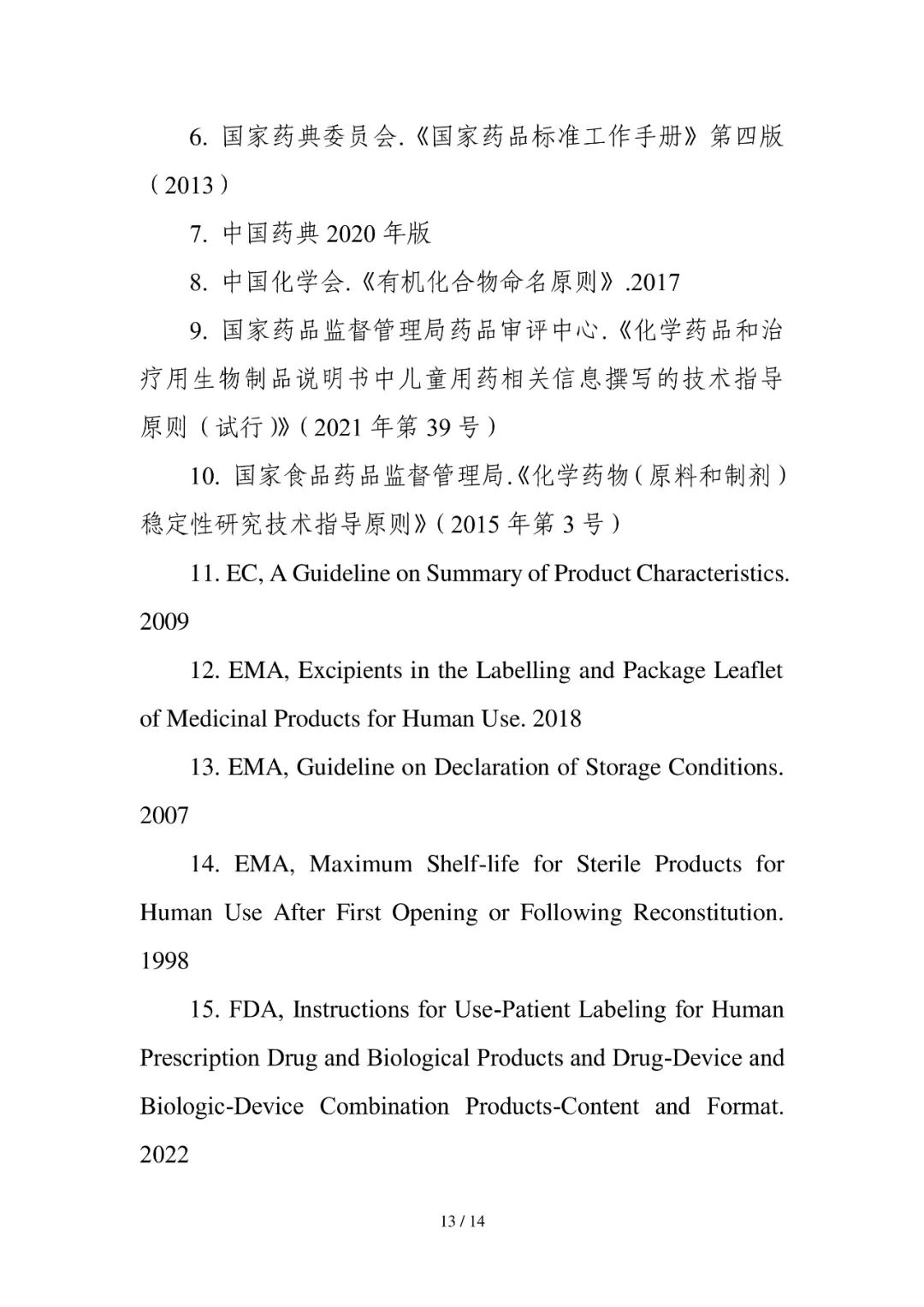 6. 国家药典委员会.《国家药品标准工作手册》第四版（2013）

7. 中国药典 2020 年版

8. 中国化学会.《有机化合物命名原则》.2017

9. 国家药品监督管理局药品审评中心.《化学药品和治疗用生物制品说明书中儿童用药相关信息撰写的技术指导原则（试行）》（2021 年第 39 号）

10. 国家食品药品监督管理局.《化学药物（原料和制剂）稳定性研究技术指导原则》（2015 年第 3 号）

11. EC, A Guideline on Summary of Product Characteristics. 2009

12. EMA, Excipients in the Labelling and Package Leaflet of Medicinal Products for Human Use. 2018

13. EMA, Guideline on Declaration of Storage Conditions. 2007

14. EMA, Maximum Shelf-life for Sterile Products for Human Use After First Opening or Following Reconstitution. 1998

15. FDA, Instructions for Use-Patient Labeling for Human Prescription Drug and Biological Products and Drug-Device and Biologic-Device Combination Products-Content and Format. 2022

13 / 14